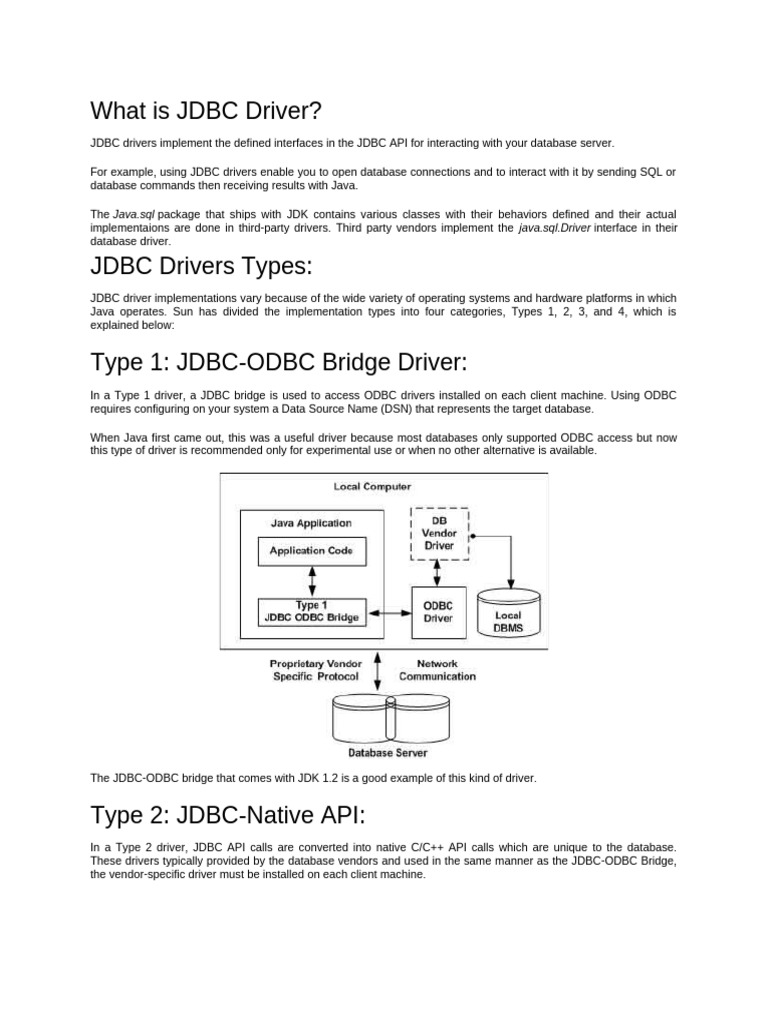 What is JDBC Driver?

JDBC drivers implement the defined interfaces in the JDBC API for interacting with your database server.

For example, using JDBC drivers enable you to open database connections and to interact with it by sending SQL or database commands then receiving results with Java.

The Java.sql package that ships with JDK contains various classes with their behaviors defined and their actual implementaions are done in third-party drivers. Third party vendors implement the java.sql.Driver interface in their database driver.

JDBC Drivers Types:

JDBC driver implementations vary because of the wide variety of operating systems and hardware platforms in which Java operates. Sun has divided the implementation types into four categories, Types 1, 2, 3, and 4, which is explained below:

Type 1: JDBC-ODBC Bridge Driver:

In a Type 1 driver, a JDBC bridge is used to access ODBC drivers installed on each client machine. Using ODBC requires configuring on your system a Data Source Name (DSN) that represents the target database.

When Java first came out, this was a useful driver because most databases only supported ODBC access but now this type of driver is recommended only for experimental use or when no other alternative is available.

Local Computer

Java Application

Application Code

Type 1
JDBC ODBC Bridge

DB
Vendor
Driver

ODBC
Driver

Local
DBMS

Proprietary Vendor
Specific Protocol

Network
Communication

Database Server

The JDBC-ODBC bridge that comes with JDK 1.2 is a good example of this kind of driver.

Type 2: JDBC-Native API:

In a Type 2 driver, JDBC API calls are converted into native C/C++ API calls which are unique to the database. These drivers typically provided by the database vendors and used in the same manner as the JDBC-ODBC Bridge, the vendor-specific driver must be installed on each client machine.